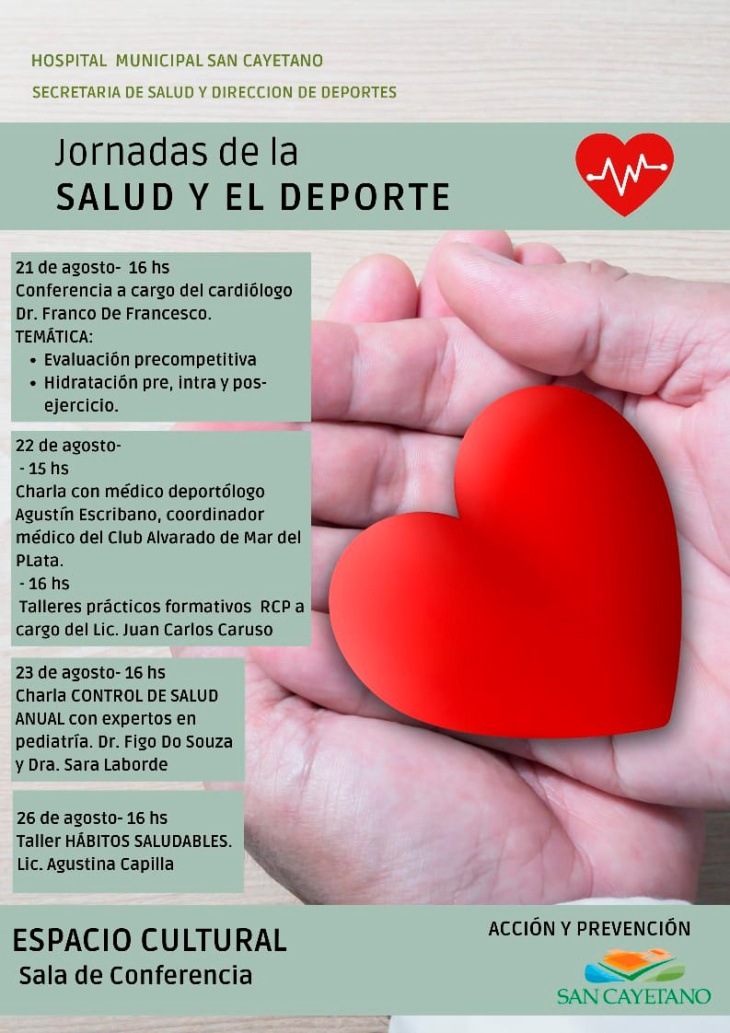 HOSPITAL MUNICIPAL SAN CAYETANO
SECRETARIA DE SALUD Y DIRECCION DE DEPORTES

Jornadas de la
SALUD Y EL DEPORTE

21 de agosto- 16 hs
Conferencia a cargo del cardiólogo Dr. Franco De Francesco.
TEMÁTICA:
• Evaluación precompetitiva
• Hidratación pre, intra y pos-ejercicio.

22 de agosto-
- 15 hs
Charla con médico deportólogo Agustín Escribano, coordinador médico del Club Alvarado de Mar del PLata.
- 16 hs
Talleres prácticos formativos RCP a cargo del Lic. Juan Carlos Caruso

23 de agosto- 16 hs
Charla CONTROL DE SALUD ANUAL con expertos en pediatría. Dr. Figo Do Souza y Dra. Sara Laborde

26 de agosto- 16 hs
Taller HÁBITOS SALUDABLES.
Lic. Agustina Capilla

ESPACIO CULTURAL
Sala de Conferencia

ACCIÓN Y PREVENCIÓN
SAN CAYETANO